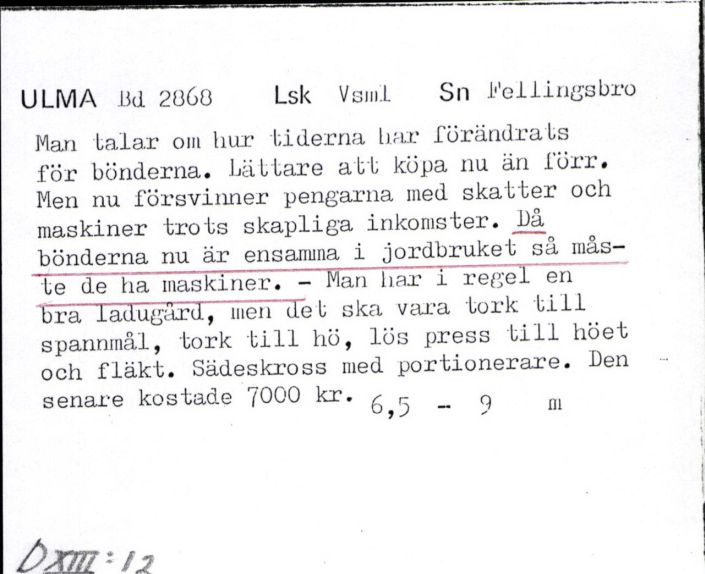 ULMA Bd 2868 Lsk Vsml Sn Fellingsbro

Man talar om hur tiderna har förändrats för bönderna. Lättare att köpa nu än förr. Men nu försvinner pengarna med skatter och maskiner trots skapliga inkomster. Då bönderna nu är ensamma i jordbruket så måste de ha maskiner. - Man har i regel en bra ladugård, men det ska vara tork till spannmål, tork till hö, lös press till höet och fläkt. Sädeskross med portionerare. Den senare kostade 7000 kr. 6,5 - 9 m

DXIII:12